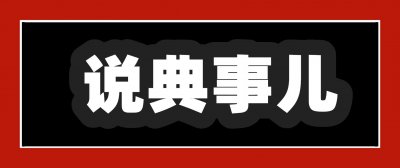 说典事儿